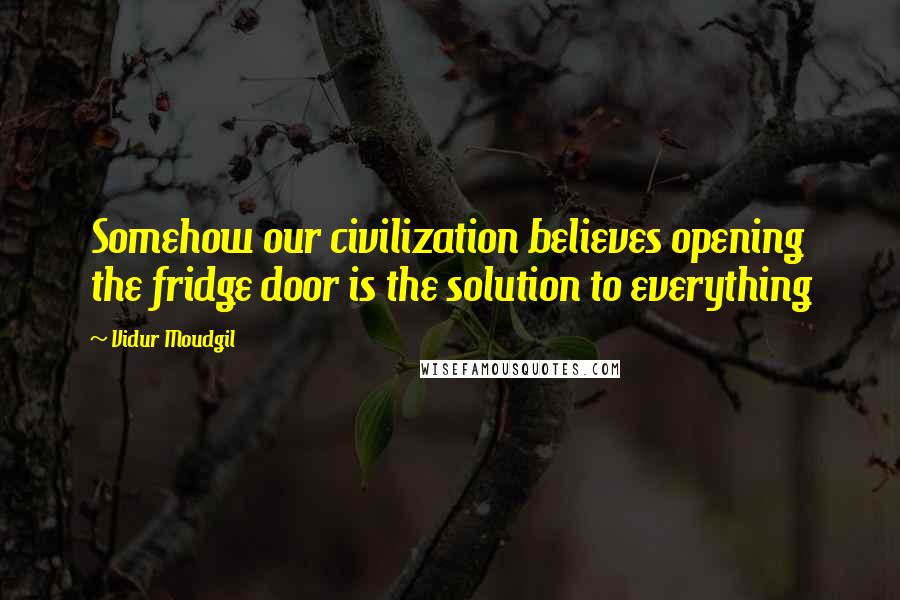 Somehow our civilization believes opening the fridge door is the solution to everything

~ Vidur Moudgil

WISEFAMOUSQUOTES.COM